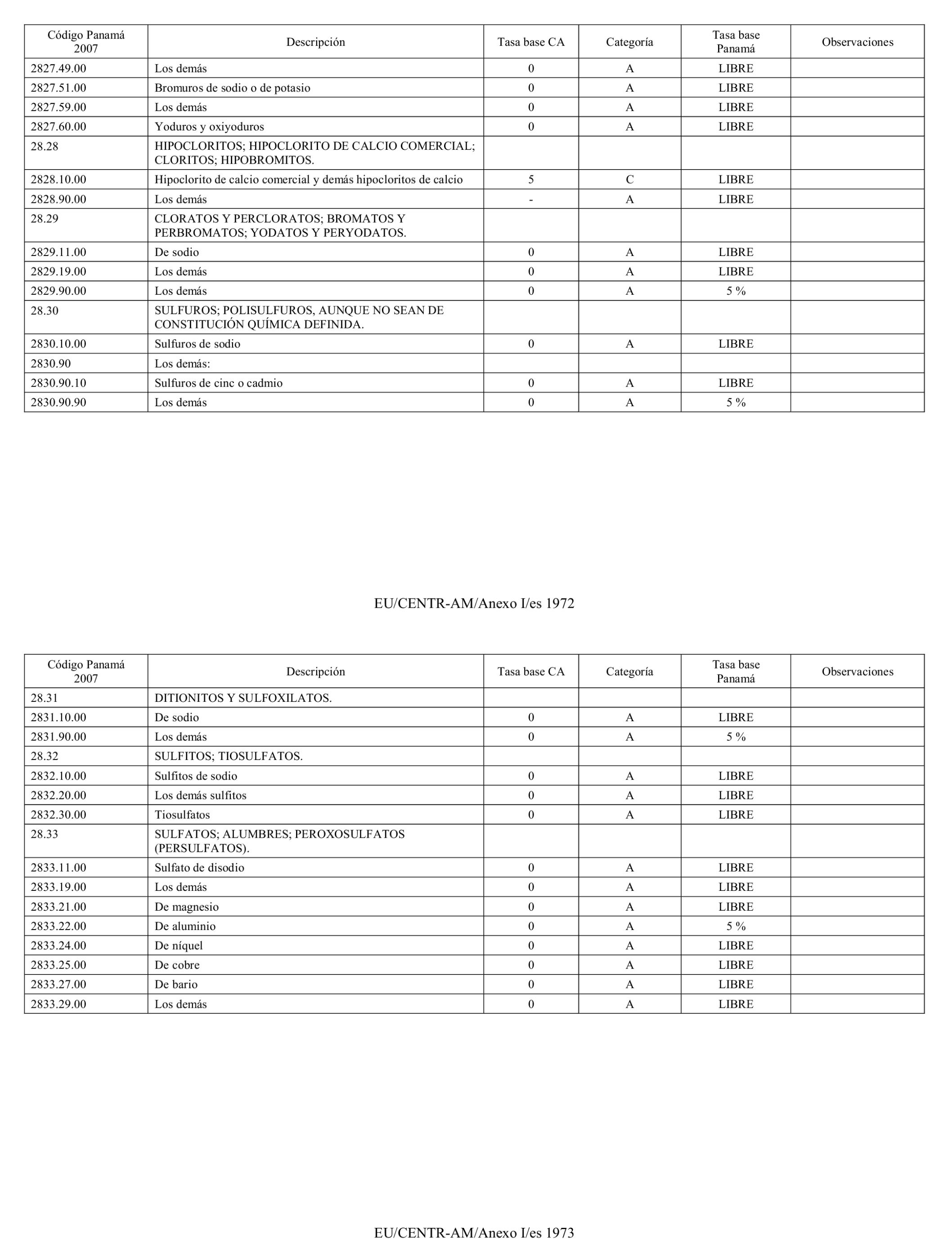 | Código Panamá 2007 | Descripción | Tasa base CA | Categoría | Tasa base Panamá | Observaciones |
|---|---|---|---|---|---|
| 2827.49.00 | Los demás | 0 | A | LIBRE | |
| 2827.51.00 | Bromuros de sodio o de potasio | 0 | A | LIBRE | |
| 2827.59.00 | Los demás | 0 | A | LIBRE | |
| 2827.60.00 | Yoduros y oxiyoduros | 0 | A | LIBRE | |
| 28.28 | HIPOCLORITOS; HIPOCLORITO DE CALCIO COMERCIAL; CLORITOS; HIPOBROMITOS. | | | | |
| 2828.10.00 | Hipoclorito de calcio comercial y demás hipocloritos de calcio | 5 | C | LIBRE | |
| 2828.90.00 | Los demás | - | A | LIBRE | |
| 28.29 | CLORATOS Y PERCLORATOS; BROMATOS Y PERBROMATOS; YODATOS Y PERYODATOS. | | | | |
| 2829.11.00 | De sodio | 0 | A | LIBRE | |
| 2829.19.00 | Los demás | 0 | A | LIBRE | |
| 2829.90.00 | Los demás | 0 | A | 5 % | |
| 28.30 | SULFUROS; POLISULFUROS, AUNQUE NO SEAN DE CONSTITUCIÓN QUÍMICA DEFINIDA. | | | | |
| 2830.10.00 | Sulfuros de sodio | 0 | A | LIBRE | |
| 2830.90 | Los demás: | | | | |
| 2830.90.10 | Sulfuros de cinc o cadmio | 0 | A | LIBRE | |
| 2830.90.90 | Los demás | 0 | A | 5 % | |

EU/CENTR-AM/Anexo I/es 1972

| Código Panamá 2007 | Descripción | Tasa base CA | Categoría | Tasa base Panamá | Observaciones |
|---|---|---|---|---|---|
| 28.31 | DITIONITOS Y SULFOXILATOS. | | | | |
| 2831.10.00 | De sodio | 0 | A | LIBRE | |
| 2831.90.00 | Los demás | 0 | A | 5 % | |
| 28.32 | SULFITOS; TIOSULFATOS. | | | | |
| 2832.10.00 | Sulfitos de sodio | 0 | A | LIBRE | |
| 2832.20.00 | Los demás sulfitos | 0 | A | LIBRE | |
| 2832.30.00 | Tiosulfatos | 0 | A | LIBRE | |
| 28.33 | SULFATOS; ALUMBRES; PEROXOSULFATOS (PERSULFATOS). | | | | |
| 2833.11.00 | Sulfato de disodio | 0 | A | LIBRE | |
| 2833.19.00 | Los demás | 0 | A | LIBRE | |
| 2833.21.00 | De magnesio | 0 | A | LIBRE | |
| 2833.22.00 | De aluminio | 0 | A | 5 % | |
| 2833.24.00 | De níquel | 0 | A | LIBRE | |
| 2833.25.00 | De cobre | 0 | A | LIBRE | |
| 2833.27.00 | De bario | 0 | A | LIBRE | |
| 2833.29.00 | Los demás | 0 | A | LIBRE | |

EU/CENTR-AM/Anexo I/es 1973